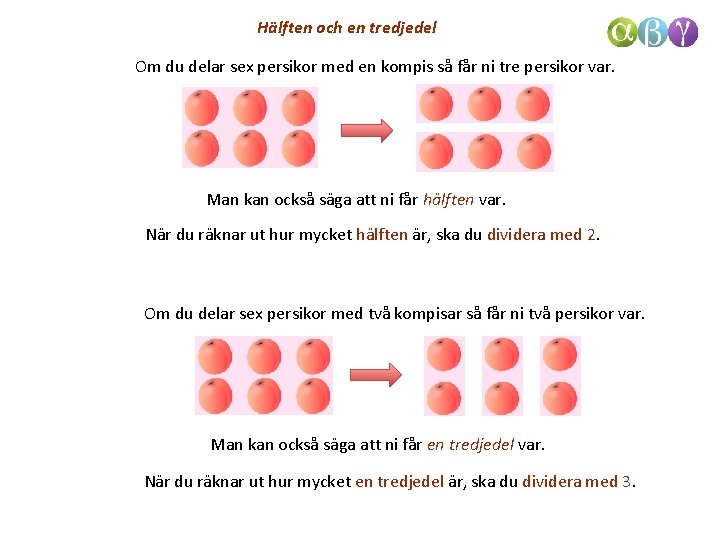 Hälften och en tredjedel

αβγ

Om du delar sex persikor med en kompis så får ni tre persikor var.

Man kan också säga att ni får hälften var.

När du räknar ut hur mycket hälften är, ska du dividera med 2.

Om du delar sex persikor med två kompisar så får ni två persikor var.

Man kan också säga att ni får en tredjedel var.

När du räknar ut hur mycket en tredjedel är, ska du dividera med 3.